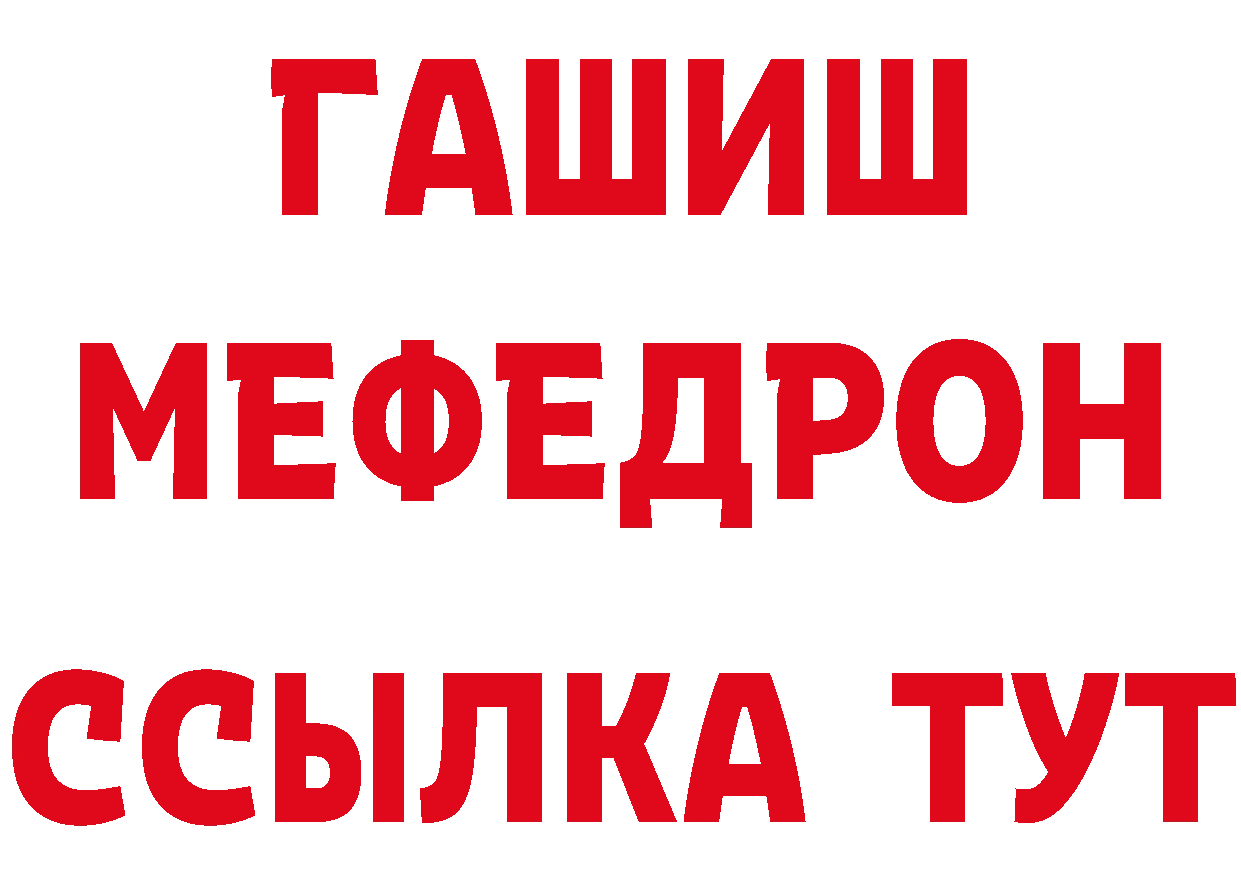 ГАШИШ
МЕФЕДРОН
ССЫЛКА ТУТ